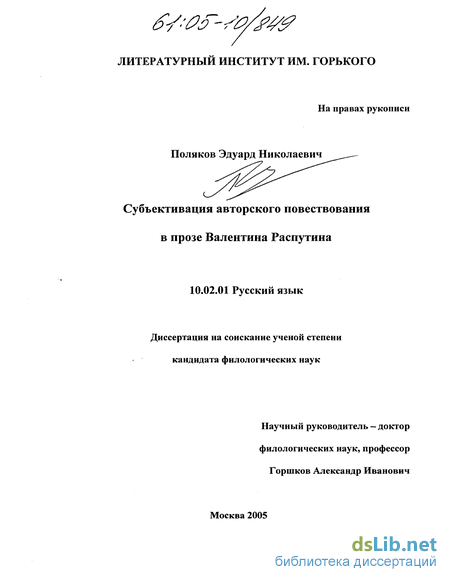 61:05-10/849

ЛИТЕРАТУРНЫЙ ИНСТИТУТ ИМ. ГОРЬКОГО

На правах рукописи

Поляков Эдуард Николаевич

Субъективация авторского повествования

в прозе Валентина Распутина

10.02.01 Русский язык

Диссертация на соискание ученой степени

кандидата филологических наук

Научный руководитель – доктор

филологических наук, профессор

Горшков Александр Иванович

Москва 2005

dsLib.net
библиотека диссертаций